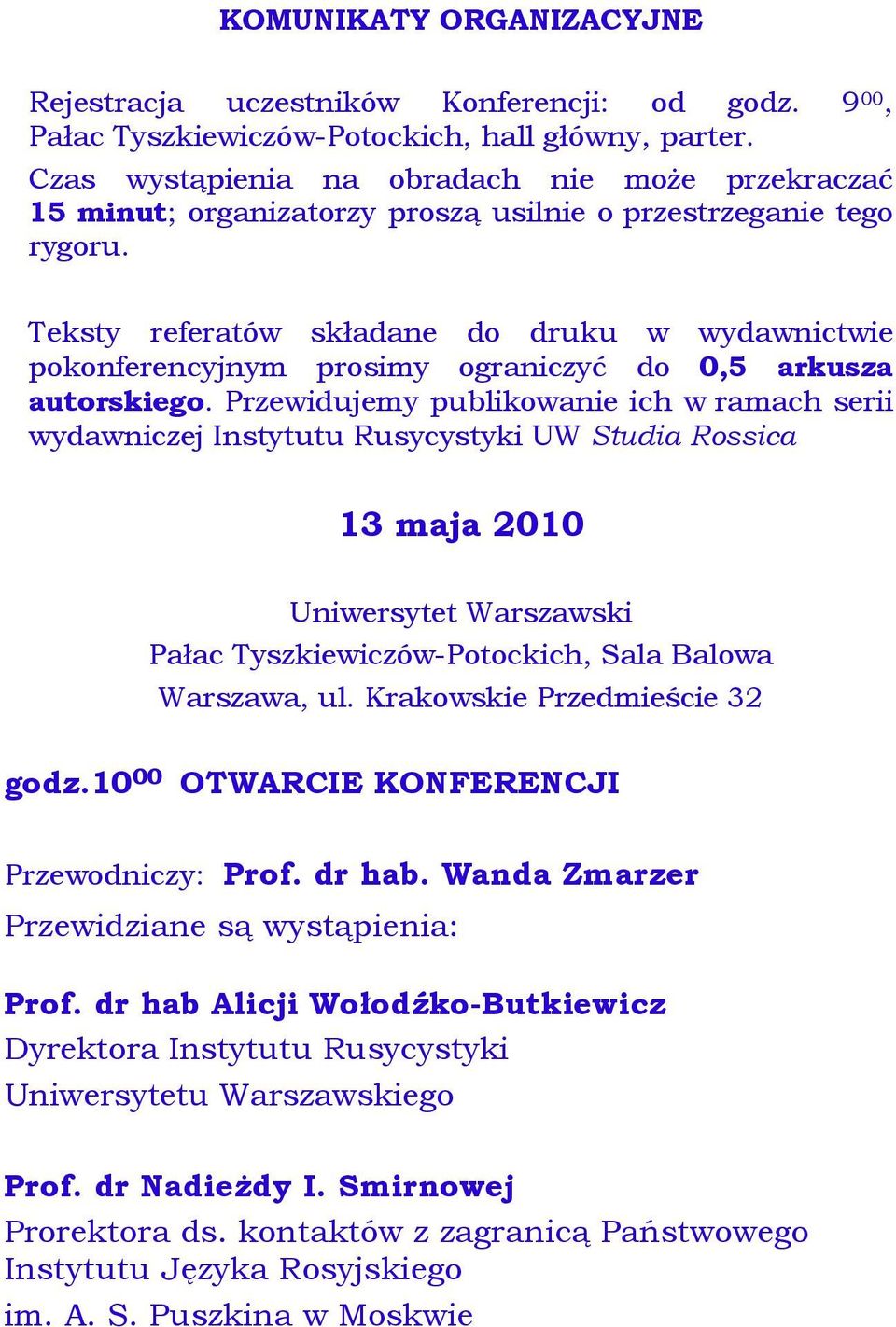 KOMUNIKATY ORGANIZACYJNE

Rejestracja uczestników Konferencji: od godz. $9^{00}$, Pałac Tyszkiewiczów-Potockich, hall główny, parter.
Czas wystąpienia na obradach nie może przekraczać 15 minut; organizatorzy proszą usilnie o przestrzeganie tego rygoru.

Teksty referatów składane do druku w wydawnictwie pokonferencyjnym prosimy ograniczyć do 0,5 arkusza autorskiego. Przewidujemy publikowanie ich w ramach serii wydawniczej Instytutu Rusycystyki UW Studia Rossica

13 maja 2010

Uniwersytet Warszawski
Pałac Tyszkiewiczów-Potockich, Sala Balowa
Warszawa, ul. Krakowskie Przedmieście 32

godz.$10^{00}$ OTWARCIE KONFERENCJI

Przewodniczy: Prof. dr hab. Wanda Zmarzer
Przewidziane są wystąpienia:

Prof. dr hab Alicji Wołodźko-Butkiewicz
Dyrektora Instytutu Rusycystyki
Uniwersytetu Warszawskiego

Prof. dr Nadieżdy I. Smirnowej
Prorektora ds. kontaktów z zagranicą Państwowego Instytutu Języka Rosyjskiego
im. A. S. Puszkina w Moskwie